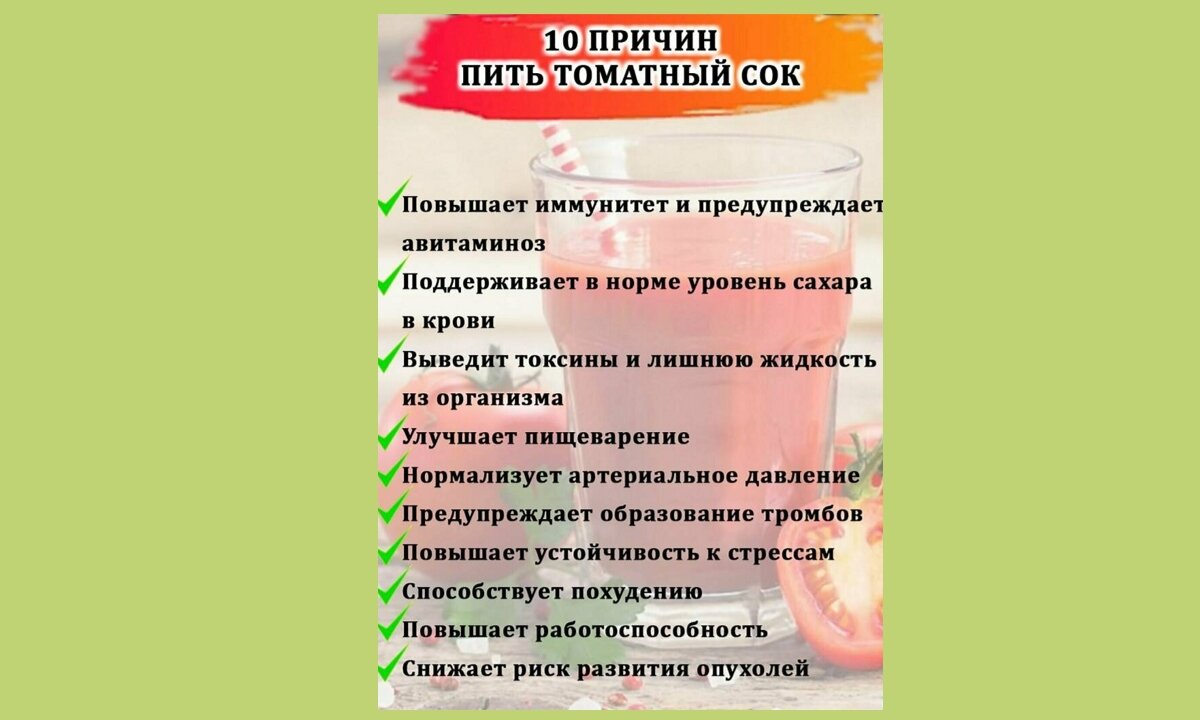 10 ПРИЧИН
ПИТЬ ТОМАТНЫЙ СОК

Повышает иммунитет и предупреждает авитаминоз

Поддерживает в норме уровень сахара в крови

Выведит токсины и лишнюю жидкость из организма

Улучшает пищеварение

Нормализует артериальное давление

Предупреждает образование тромбов

Повышает устойчивость к стрессам

Способствует похудению

Повышает работоспособность

Снижает риск развития опухолей